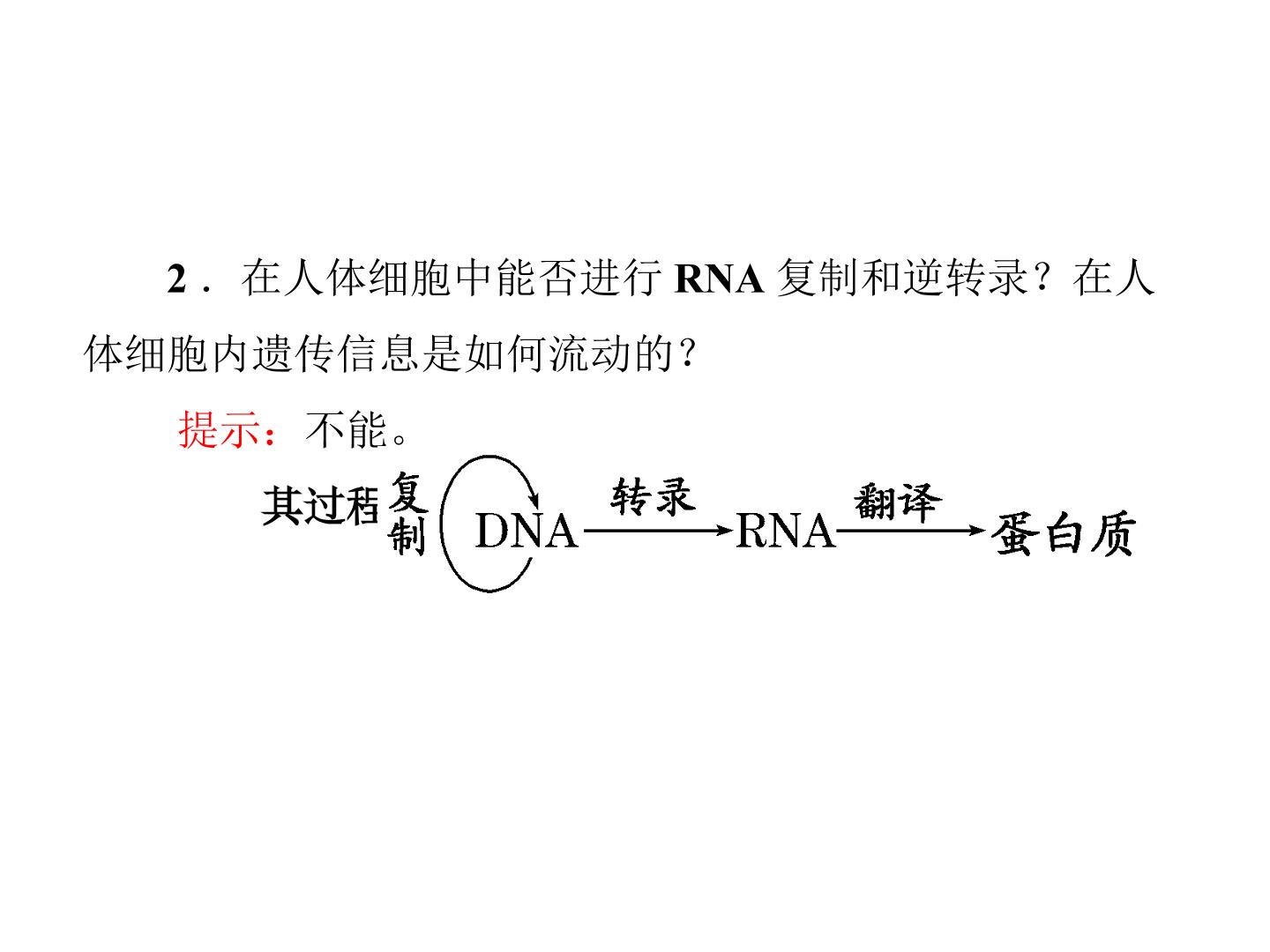 2．在人体细胞中能否进行RNA复制和逆转录？在人体细胞内遗传信息是如何流动的？

提示：不能。

其过程 复制 DNA 转录 RNA 翻译 蛋白质